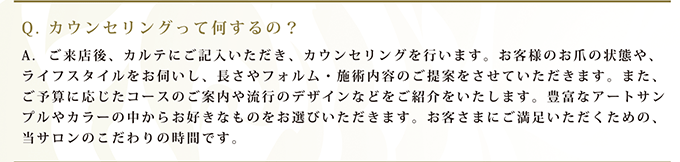 Q. カウンセリングって何するの？

A.　ご来店後、カルテにご記入いただき、カウンセリングを行います。お客様のお爪の状態や、ライフスタイルをお伺いし、長さやフォルム・施術内容のご提案をさせていただきます。また、ご予算に応じたコースのご案内や流行のデザインなどをご紹介をいたします。豊富なアートサンプルやカラーの中からお好きなものをお選びいただきます。お客さまにご満足いただくための、当サロンのこだわりの時間です。